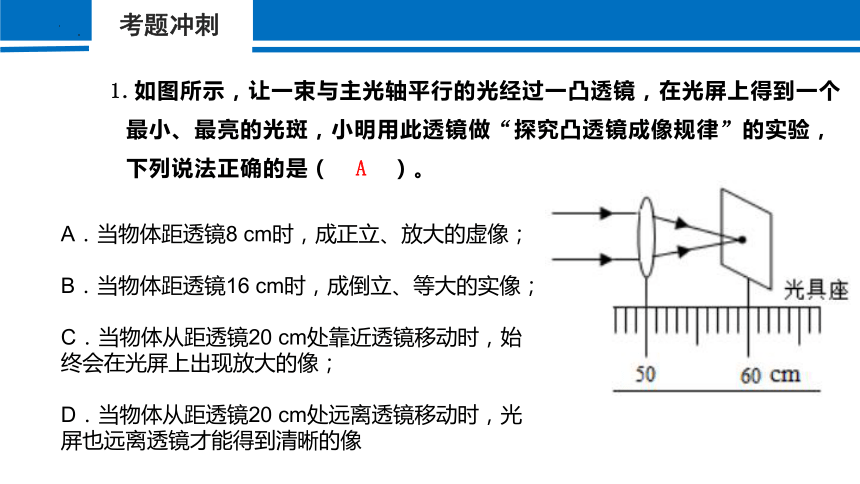 考题冲刺

1. 如图所示，让一束与主光轴平行的光经过一凸透镜，在光屏上得到一个最小、最亮的光斑，小明用此透镜做“探究凸透镜成像规律”的实验，下列说法正确的是（ A ）。

A．当物体距透镜8 cm时，成正立、放大的虚像；

B．当物体距透镜16 cm时，成倒立、等大的实像；

C．当物体从距透镜20 cm处靠近透镜移动时，始终会在光屏上出现放大的像；

D．当物体从距透镜20 cm处远离透镜移动时，光屏也远离透镜才能得到清晰的像

光具座
50
60 cm